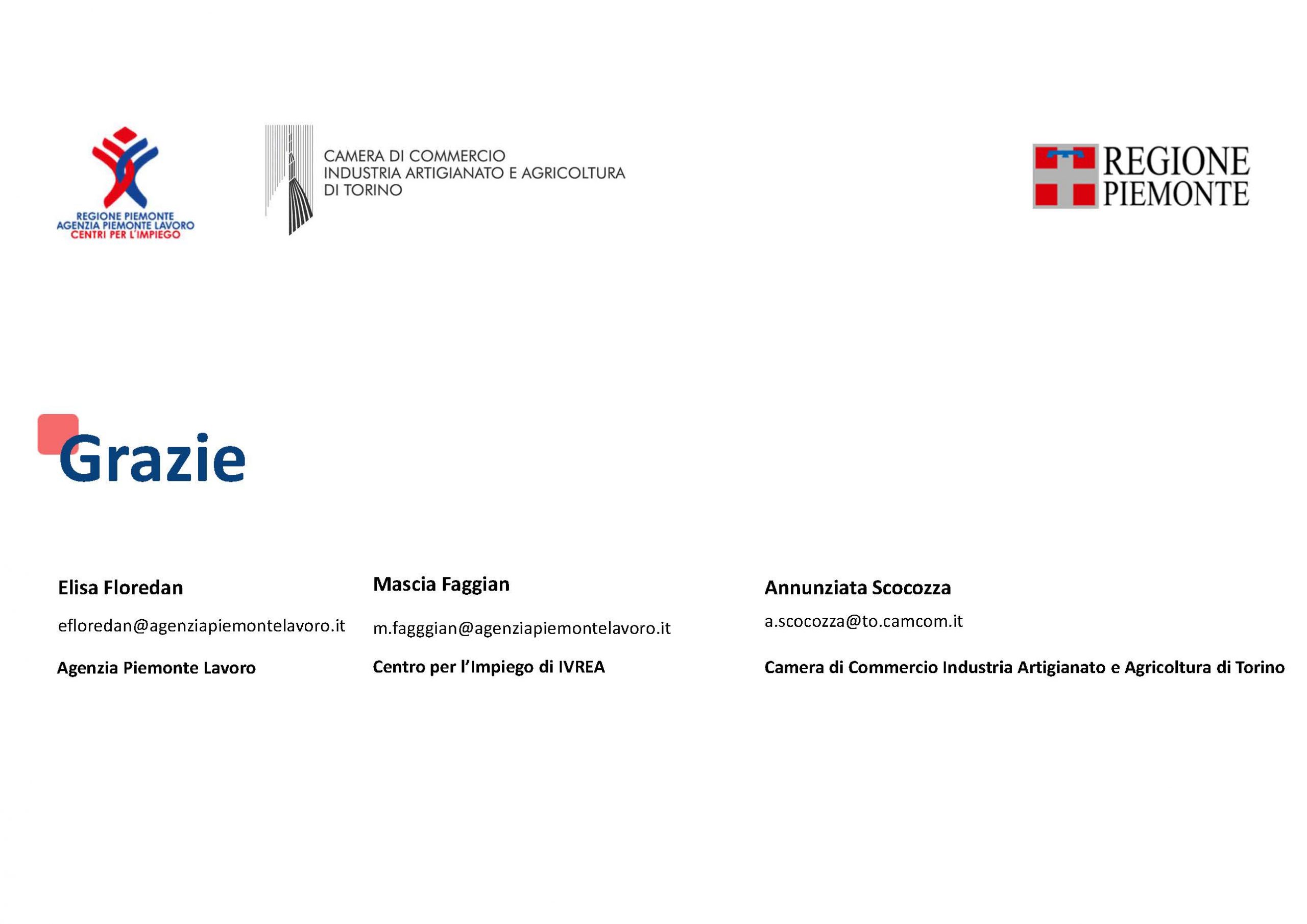 REGIONE PIEMONTE
AGENZIA PIEMONTE LAVORO
CENTRI PER L'IMPIEGO

CAMERA DI COMMERCIO
INDUSTRIA ARTIGIANATO E AGRICOLTURA
DI TORINO

REGIONE
PIEMONTE

Grazie

Elisa Floredan

efloredan@agenziapiemontelavoro.it

Agenzia Piemonte Lavoro

Mascia Faggian

m.fagggian@agenziapiemontelavoro.it

Centro per l'Impiego di IVREA

Annunziata Scocozza

a.scocozza@to.camcom.it

Camera di Commercio Industria Artigianato e Agricoltura di Torino